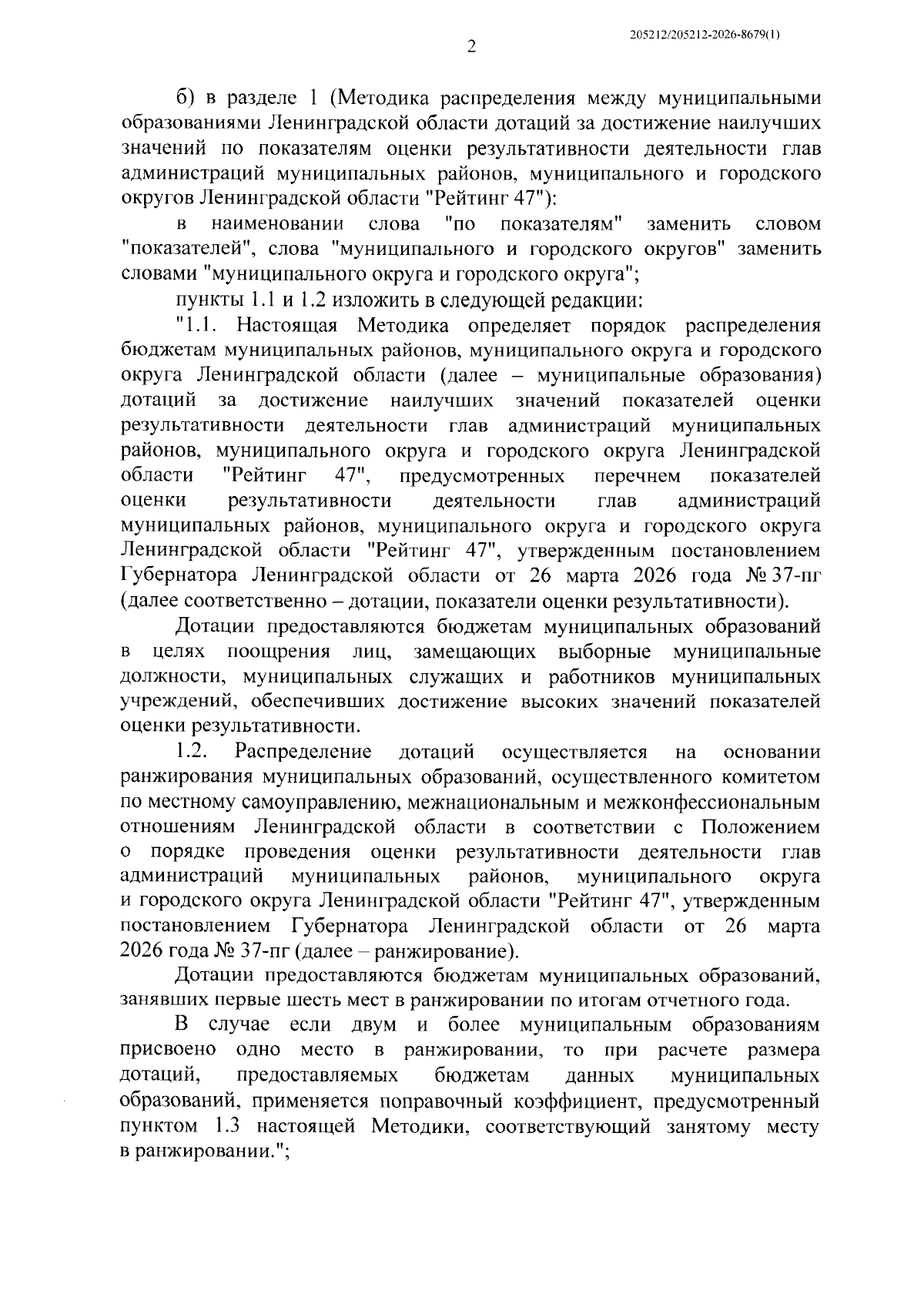 205212/205212-2026-8679(1)

2

б) в разделе 1 (Методика распределения между муниципальными образованиями Ленинградской области дотаций за достижение наилучших значений по показателям оценки результативности деятельности глав администраций муниципальных районов, муниципального и городского округов Ленинградской области "Рейтинг 47"):

в наименовании слова "по показателям" заменить словом "показателей", слова "муниципального и городского округов" заменить словами "муниципального округа и городского округа";

пункты 1.1 и 1.2 изложить в следующей редакции:

"1.1. Настоящая Методика определяет порядок распределения бюджетам муниципальных районов, муниципального округа и городского округа Ленинградской области (далее – муниципальные образования) дотаций за достижение наилучших значений показателей оценки результативности деятельности глав администраций муниципальных районов, муниципального округа и городского округа Ленинградской области "Рейтинг 47", предусмотренных перечнем показателей оценки результативности деятельности глав администраций муниципальных районов, муниципального округа и городского округа Ленинградской области "Рейтинг 47", утвержденным постановлением Губернатора Ленинградской области от 26 марта 2026 года № 37-пг (далее соответственно – дотации, показатели оценки результативности).

Дотации предоставляются бюджетам муниципальных образований в целях поощрения лиц, замещающих выборные муниципальные должности, муниципальных служащих и работников муниципальных учреждений, обеспечивших достижение высоких значений показателей оценки результативности.

1.2. Распределение дотаций осуществляется на основании ранжирования муниципальных образований, осуществленного комитетом по местному самоуправлению, межнациональным и межконфессиональным отношениям Ленинградской области в соответствии с Положением о порядке проведения оценки результативности деятельности глав администраций муниципальных районов, муниципального округа и городского округа Ленинградской области "Рейтинг 47", утвержденным постановлением Губернатора Ленинградской области от 26 марта 2026 года № 37-пг (далее – ранжирование).

Дотации предоставляются бюджетам муниципальных образований, занявших первые шесть мест в ранжировании по итогам отчетного года.

В случае если двум и более муниципальным образованиям присвоено одно место в ранжировании, то при расчете размера дотаций, предоставляемых бюджетам данных муниципальных образований, применяется поправочный коэффициент, предусмотренный пунктом 1.3 настоящей Методики, соответствующий занятому месту в ранжировании.";